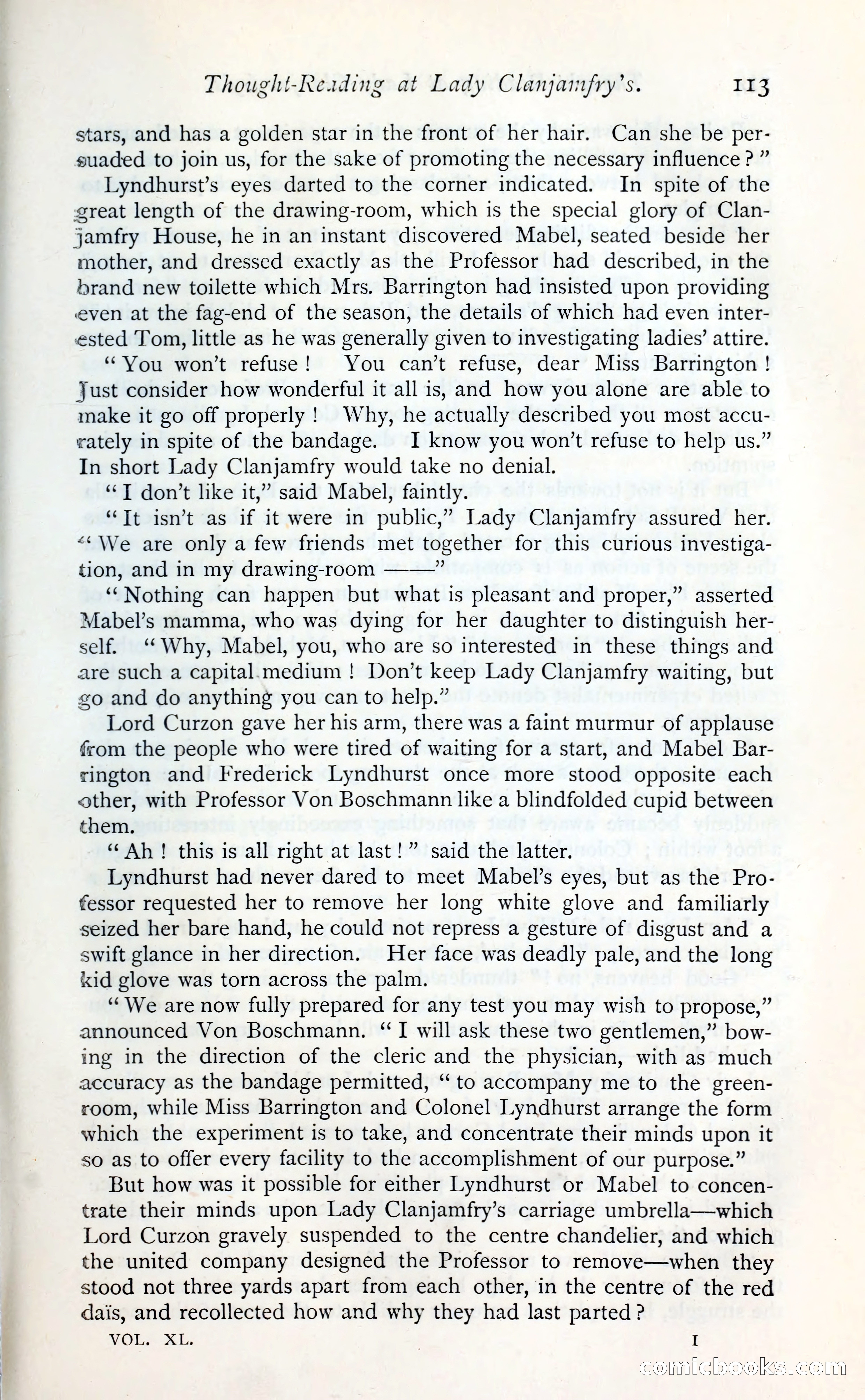 Thought-Reading at Lady Clanjamfry's. 113

stars, and has a golden star in the front of her hair. Can she be persuaded to join us, for the sake of promoting the necessary influence?"

Lyndhurst's eyes darted to the corner indicated. In spite of the great length of the drawing-room, which is the special glory of Clanjamfry House, he in an instant discovered Mabel, seated beside her mother, and dressed exactly as the Professor had described, in the brand new toilette which Mrs. Barrington had insisted upon providing even at the fag-end of the season, the details of which had even interested Tom, little as he was generally given to investigating ladies' attire.

"You won't refuse! You can't refuse, dear Miss Barrington! Just consider how wonderful it all is, and how you alone are able to make it go off properly! Why, he actually described you most accurately in spite of the bandage. I know you won't refuse to help us." In short Lady Clanjamfry would take no denial.

"I don't like it," said Mabel, faintly.

"It isn't as if it were in public," Lady Clanjamfry assured her. "We are only a few friends met together for this curious investigation, and in my drawing-room ——"

"Nothing can happen but what is pleasant and proper," asserted Mabel's mamma, who was dying for her daughter to distinguish herself. "Why, Mabel, you, who are so interested in these things and are such a capital medium! Don't keep Lady Clanjamfry waiting, but go and do anything you can to help."

Lord Curzon gave her his arm, there was a faint murmur of applause from the people who were tired of waiting for a start, and Mabel Barrington and Frederick Lyndhurst once more stood opposite each other, with Professor Von Boschmann like a blindfolded cupid between them.

"Ah! this is all right at last!" said the latter.

Lyndhurst had never dared to meet Mabel's eyes, but as the Professor requested her to remove her long white glove and familiarly seized her bare hand, he could not repress a gesture of disgust and a swift glance in her direction. Her face was deadly pale, and the long kid glove was torn across the palm.

"We are now fully prepared for any test you may wish to propose," announced Von Boschmann. "I will ask these two gentlemen," bowing in the direction of the cleric and the physician, with as much accuracy as the bandage permitted, "to accompany me to the green-room, while Miss Barrington and Colonel Lyndhurst arrange the form which the experiment is to take, and concentrate their minds upon it so as to offer every facility to the accomplishment of our purpose."

But how was it possible for either Lyndhurst or Mabel to concentrate their minds upon Lady Clanjamfry's carriage umbrella—which Lord Curzon gravely suspended to the centre chandelier, and which the united company designed the Professor to remove—when they stood not three yards apart from each other, in the centre of the red daïs, and recollected how and why they had last parted?

VOL. XL. I

comicbooks.com